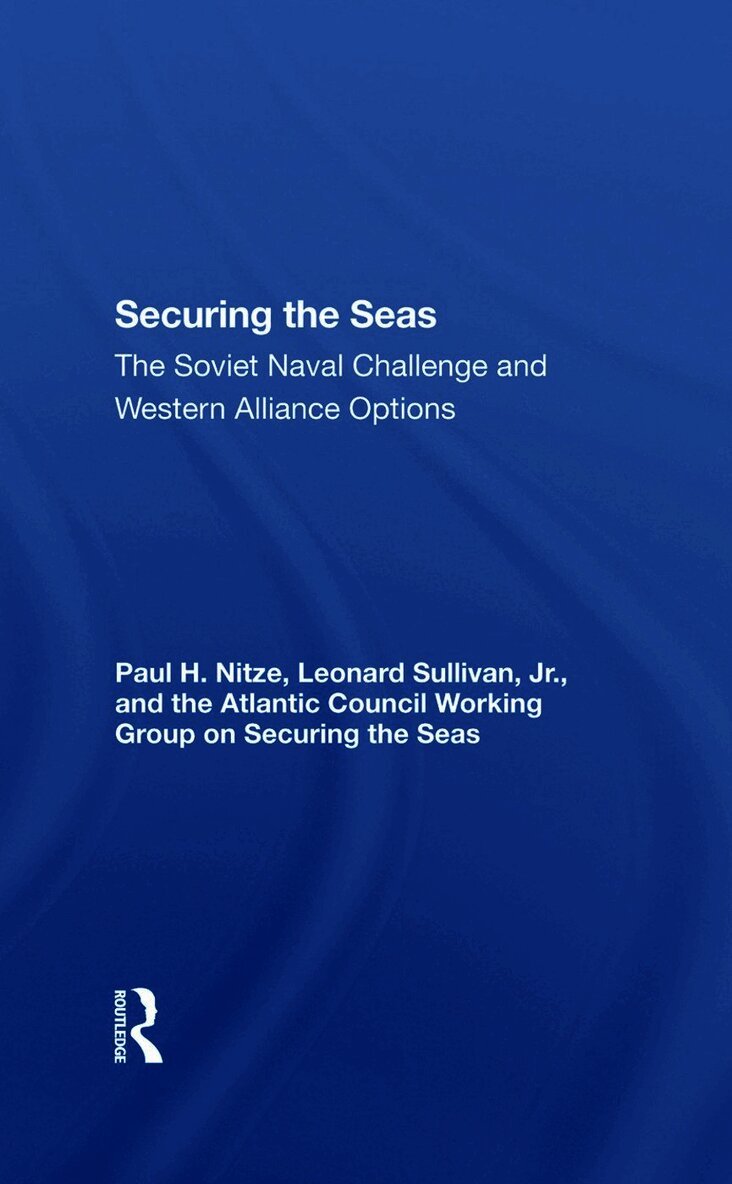 Securing the Seas

The Soviet Naval Challenge and Western Alliance Options

Paul H. Nitze, Leonard Sullivan, Jr., and the Atlantic Council Working Group on Securing the Seas

ROUTLEDGE